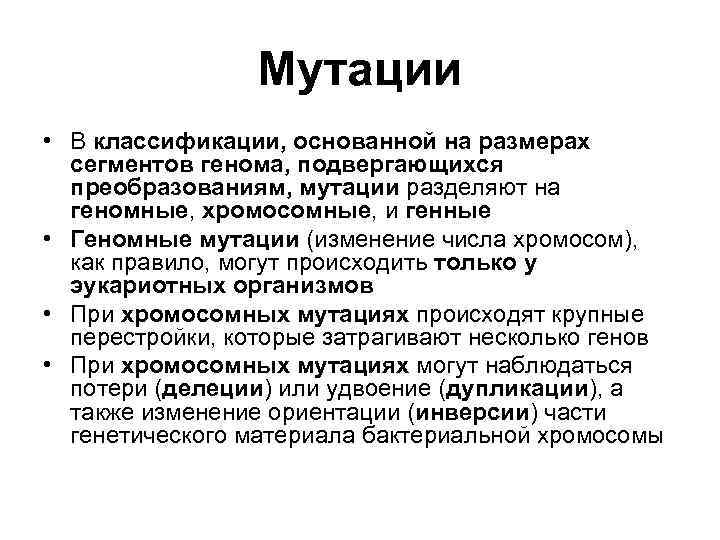 Мутации

• В классификации, основанной на размерах сегментов генома, подвергающихся преобразованиям, мутации разделяют на геномные, хромосомные, и генные
• Геномные мутации (изменение числа хромосом), как правило, могут происходить только у эукариотных организмов
• При хромосомных мутациях происходят крупные перестройки, которые затрагивают несколько генов
• При хромосомных мутациях могут наблюдаться потери (делеции) или удвоение (дупликации), а также изменение ориентации (инверсии) части генетического материала бактериальной хромосомы